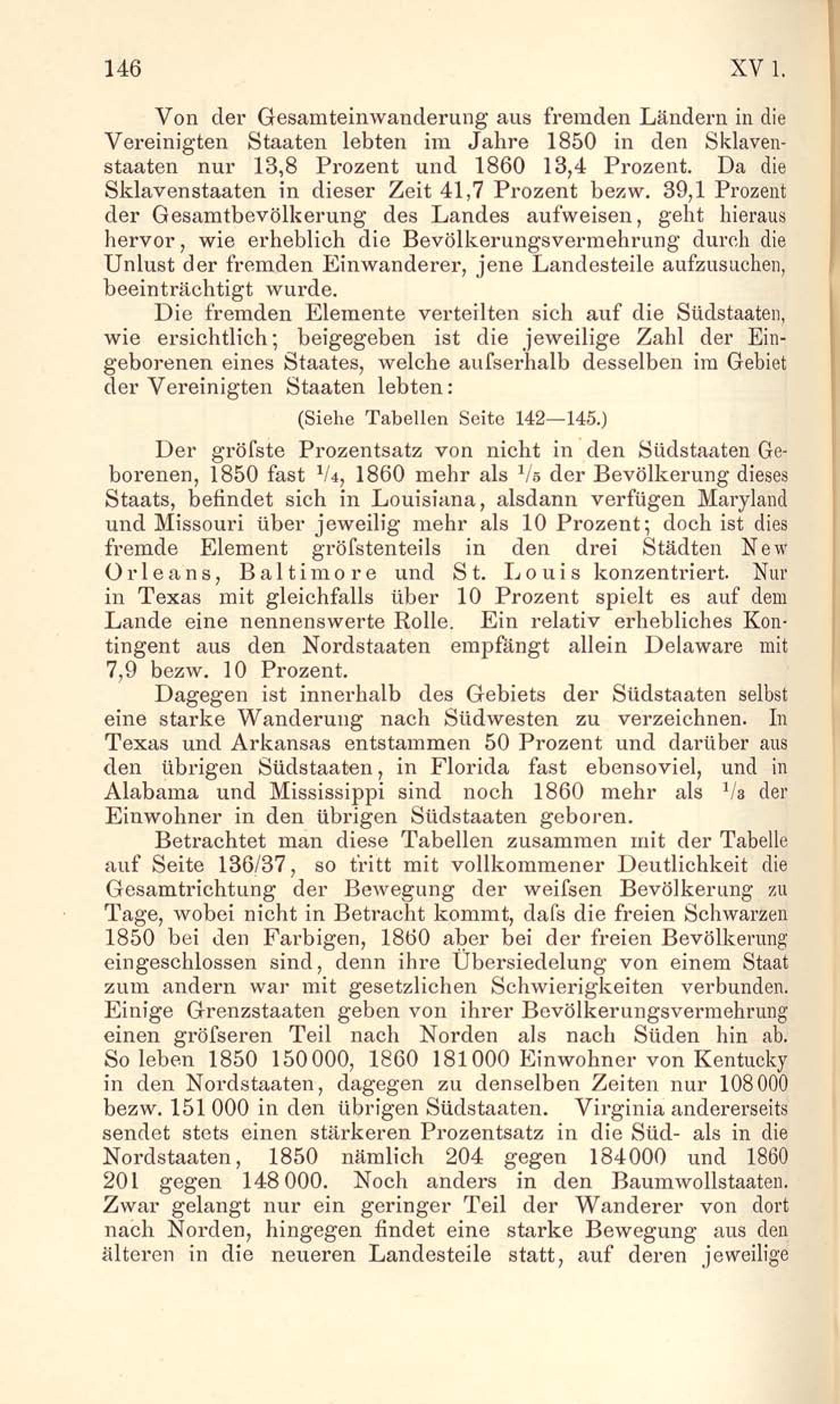 146 XV 1.

Von der Gesamteinwanderung aus fremden Ländern in die Vereinigten Staaten lebten im Jahre 1850 in den Sklavenstaaten nur 13,8 Prozent und 1860 13,4 Prozent. Da die Sklavenstaaten in dieser Zeit 41,7 Prozent bezw. 39,1 Prozent der Gesamtbevölkerung des Landes aufweisen, geht hieraus hervor, wie erheblich die Bevölkerungsvermehrung durch die Unlust der fremden Einwanderer, jene Landesteile aufzusuchen, beeinträchtigt wurde.

Die fremden Elemente verteilten sich auf die Südstaaten, wie ersichtlich; beigegeben ist die jeweilige Zahl der Eingeborenen eines Staates, welche aufserhalb desselben im Gebiet der Vereinigten Staaten lebten:

(Siehe Tabellen Seite 142—145.)

Der gröfste Prozentsatz von nicht in den Südstaaten Geborenen, 1850 fast $\frac{1}{4}$, 1860 mehr als $\frac{1}{5}$ der Bevölkerung dieses Staats, befindet sich in Louisiana, alsdann verfügen Maryland und Missouri über jeweilig mehr als 10 Prozent; doch ist dies fremde Element gröfstenteils in den drei Städten New Orleans, Baltimore und St. Louis konzentriert. Nur in Texas mit gleichfalls über 10 Prozent spielt es auf dem Lande eine nennenswerte Rolle. Ein relativ erhebliches Kontingent aus den Nordstaaten empfängt allein Delaware mit 7,9 bezw. 10 Prozent.

Dagegen ist innerhalb des Gebiets der Südstaaten selbst eine starke Wanderung nach Südwesten zu verzeichnen. In Texas und Arkansas entstammen 50 Prozent und darüber aus den übrigen Südstaaten, in Florida fast ebensoviel, und in Alabama und Mississippi sind noch 1860 mehr als $\frac{1}{3}$ der Einwohner in den übrigen Südstaaten geboren.

Betrachtet man diese Tabellen zusammen mit der Tabelle auf Seite 136/37, so tritt mit vollkommener Deutlichkeit die Gesamtrichtung der Bewegung der weifsen Bevölkerung zu Tage, wobei nicht in Betracht kommt, dafs die freien Schwarzen 1850 bei den Farbigen, 1860 aber bei der freien Bevölkerung eingeschlossen sind, denn ihre Übersiedelung von einem Staat zum andern war mit gesetzlichen Schwierigkeiten verbunden. Einige Grenzstaaten geben von ihrer Bevölkerungsvermehrung einen gröfseren Teil nach Norden als nach Süden hin ab. So leben 1850 150000, 1860 181000 Einwohner von Kentucky in den Nordstaaten, dagegen zu denselben Zeiten nur 108000 bezw. 151000 in den übrigen Südstaaten. Virginia andererseits sendet stets einen stärkeren Prozentsatz in die Süd- als in die Nordstaaten, 1850 nämlich 204 gegen 184000 und 1860 201 gegen 148000. Noch anders in den Baumwollstaaten. Zwar gelangt nur ein geringer Teil der Wanderer von dort nach Norden, hingegen findet eine starke Bewegung aus den älteren in die neueren Landesteile statt, auf deren jeweilige